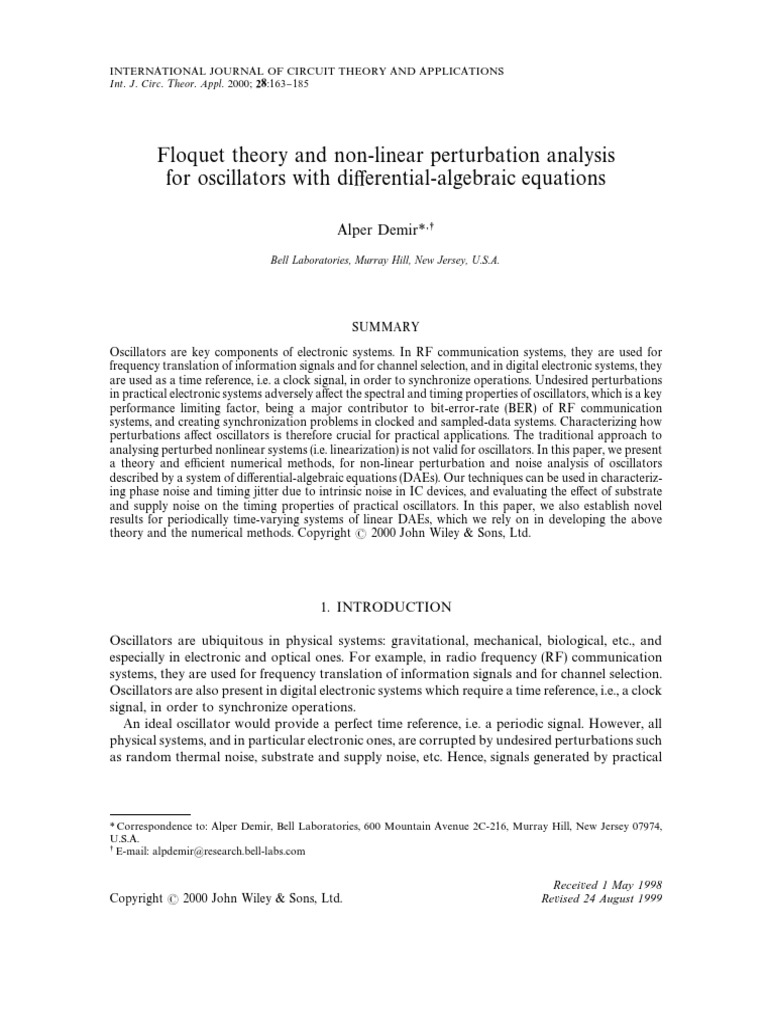 INTERNATIONAL JOURNAL OF CIRCUIT THEORY AND APPLICATIONS
Int. J. Circ. Theor. Appl. 2000; 28:163–185

Floquet theory and non-linear perturbation analysis for oscillators with differential-algebraic equations

Alper Demir*,†

Bell Laboratories, Murray Hill, New Jersey, U.S.A.

SUMMARY

Oscillators are key components of electronic systems. In RF communication systems, they are used for frequency translation of information signals and for channel selection, and in digital electronic systems, they are used as a time reference, i.e. a clock signal, in order to synchronize operations. Undesired perturbations in practical electronic systems adversely affect the spectral and timing properties of oscillators, which is a key performance limiting factor, being a major contributor to bit-error-rate (BER) of RF communication systems, and creating synchronization problems in clocked and sampled-data systems. Characterizing how perturbations affect oscillators is therefore crucial for practical applications. The traditional approach to analysing perturbed nonlinear systems (i.e. linearization) is not valid for oscillators. In this paper, we present a theory and efficient numerical methods, for non-linear perturbation and noise analysis of oscillators described by a system of differential-algebraic equations (DAEs). Our techniques can be used in characterizing phase noise and timing jitter due to intrinsic noise in IC devices, and evaluating the effect of substrate and supply noise on the timing properties of practical oscillators. In this paper, we also establish novel results for periodically time-varying systems of linear DAEs, which we rely on in developing the above theory and the numerical methods. Copyright © 2000 John Wiley & Sons, Ltd.

1. INTRODUCTION

Oscillators are ubiquitous in physical systems: gravitational, mechanical, biological, etc., and especially in electronic and optical ones. For example, in radio frequency (RF) communication systems, they are used for frequency translation of information signals and for channel selection. Oscillators are also present in digital electronic systems which require a time reference, i.e., a clock signal, in order to synchronize operations.

An ideal oscillator would provide a perfect time reference, i.e. a periodic signal. However, all physical systems, and in particular electronic ones, are corrupted by undesired perturbations such as random thermal noise, substrate and supply noise, etc. Hence, signals generated by practical

* Correspondence to: Alper Demir, Bell Laboratories, 600 Mountain Avenue 2C-216, Murray Hill, New Jersey 07974, U.S.A.
† E-mail: alpdemir@research.bell-labs.com

Copyright © 2000 John Wiley & Sons, Ltd.

Received 1 May 1998
Revised 24 August 1999